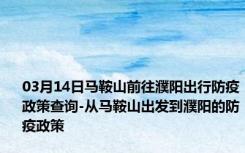 03月14日马鞍山前往濮阳出行防疫政策查询-从马鞍山出发到濮阳的防疫政策